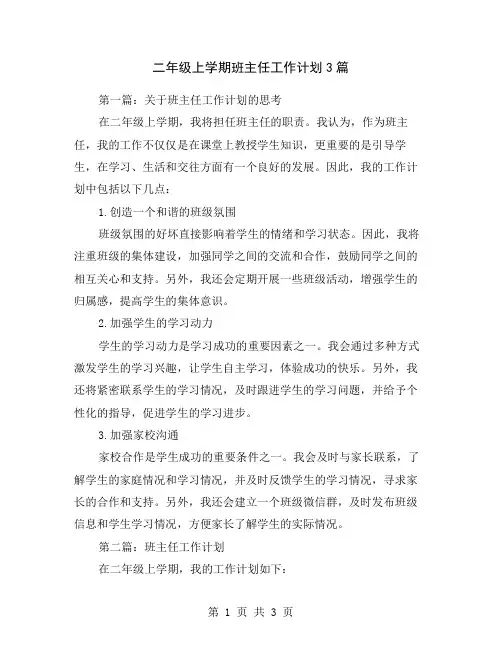 二年级上学期班主任工作计划3篇

第一篇：关于班主任工作计划的思考

在二年级上学期，我将担任班主任的职责。我认为，作为班主任，我的工作不仅仅是在课堂上教授学生知识，更重要的是引导学生，在学习、生活和交往方面有一个良好的发展。因此，我的工作计划中包括以下几点：

1.创造一个和谐的班级氛围

班级氛围的好坏直接影响着学生的情绪和学习状态。因此，我将注重班级的集体建设，加强同学之间的交流和合作，鼓励同学之间的相互关心和支持。另外，我还会定期开展一些班级活动，增强学生的归属感，提高学生的集体意识。

2.加强学生的学习动力

学生的学习动力是学习成功的重要因素之一。我会通过多种方式激发学生的学习兴趣，让学生自主学习，体验成功的快乐。另外，我还将紧密联系学生的学习情况，及时跟进学生的学习问题，并给予个性化的指导，促进学生的学习进步。

3.加强家校沟通

家校合作是学生成功的重要条件之一。我会及时与家长联系，了解学生的家庭情况和学习情况，并及时反馈学生的学习情况，寻求家长的合作和支持。另外，我还会建立一个班级微信群，及时发布班级信息和学生学习情况，方便家长了解学生的实际情况。

第二篇：班主任工作计划

在二年级上学期，我的工作计划如下：

第 1 页 共 3 页